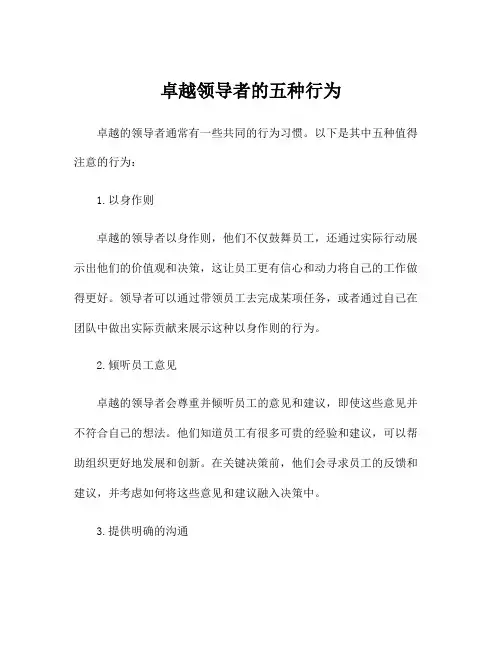 卓越领导者的五种行为

卓越的领导者通常有一些共同的行为习惯。以下是其中五种值得注意的行为：

1. 以身作则

卓越的领导者以身作则，他们不仅鼓舞员工，还通过实际行动展示出他们的价值观和决策，这让员工更有信心和动力将自己的工作做得更好。领导者可以通过带领员工去完成某项任务，或者通过自己在团队中做出实际贡献来展示这种以身作则的行为。

2. 倾听员工意见

卓越的领导者会尊重并倾听员工的意见和建议，即使这些意见并不符合自己的想法。他们知道员工有很多可贵的经验和建议，可以帮助组织更好地发展和创新。在关键决策前，他们会寻求员工的反馈和建议，并考虑如何将这些意见和建议融入决策中。

3. 提供明确的沟通